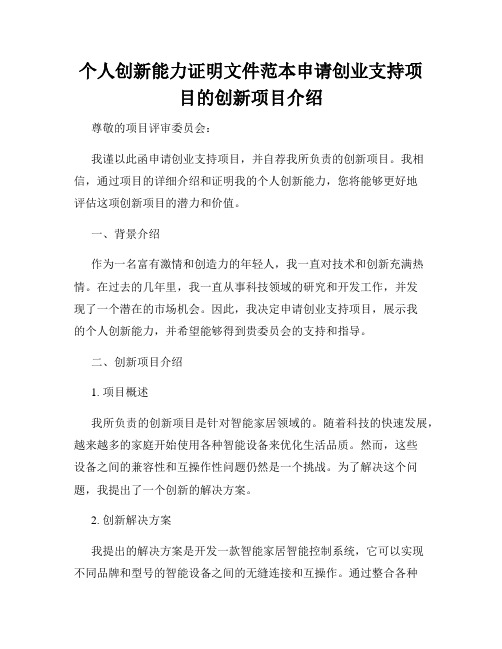 个人创新能力证明文件范本申请创业支持项目的创新项目介绍

尊敬的项目评审委员会：

我谨以此函申请创业支持项目，并自荐我所负责的创新项目。我相信，通过项目的详细介绍和证明我的个人创新能力，您将能够更好地评估这项创新项目的潜力和价值。

一、背景介绍

作为一名富有激情和创造力的年轻人，我一直对技术和创新充满热情。在过去的几年里，我一直从事科技领域的研究和开发工作，并发现了一个潜在的市场机会。因此，我决定申请创业支持项目，展示我的个人创新能力，并希望能够得到贵委员会的支持和指导。

二、创新项目介绍

1. 项目概述

我所负责的创新项目是针对智能家居领域的。随着科技的快速发展，越来越多的家庭开始使用各种智能设备来优化生活品质。然而，这些设备之间的兼容性和互操作性问题仍然是一个挑战。为了解决这个问题，我提出了一个创新的解决方案。

2. 创新解决方案

我提出的解决方案是开发一款智能家居智能控制系统，它可以实现不同品牌和型号的智能设备之间的无缝连接和互操作。通过整合各种